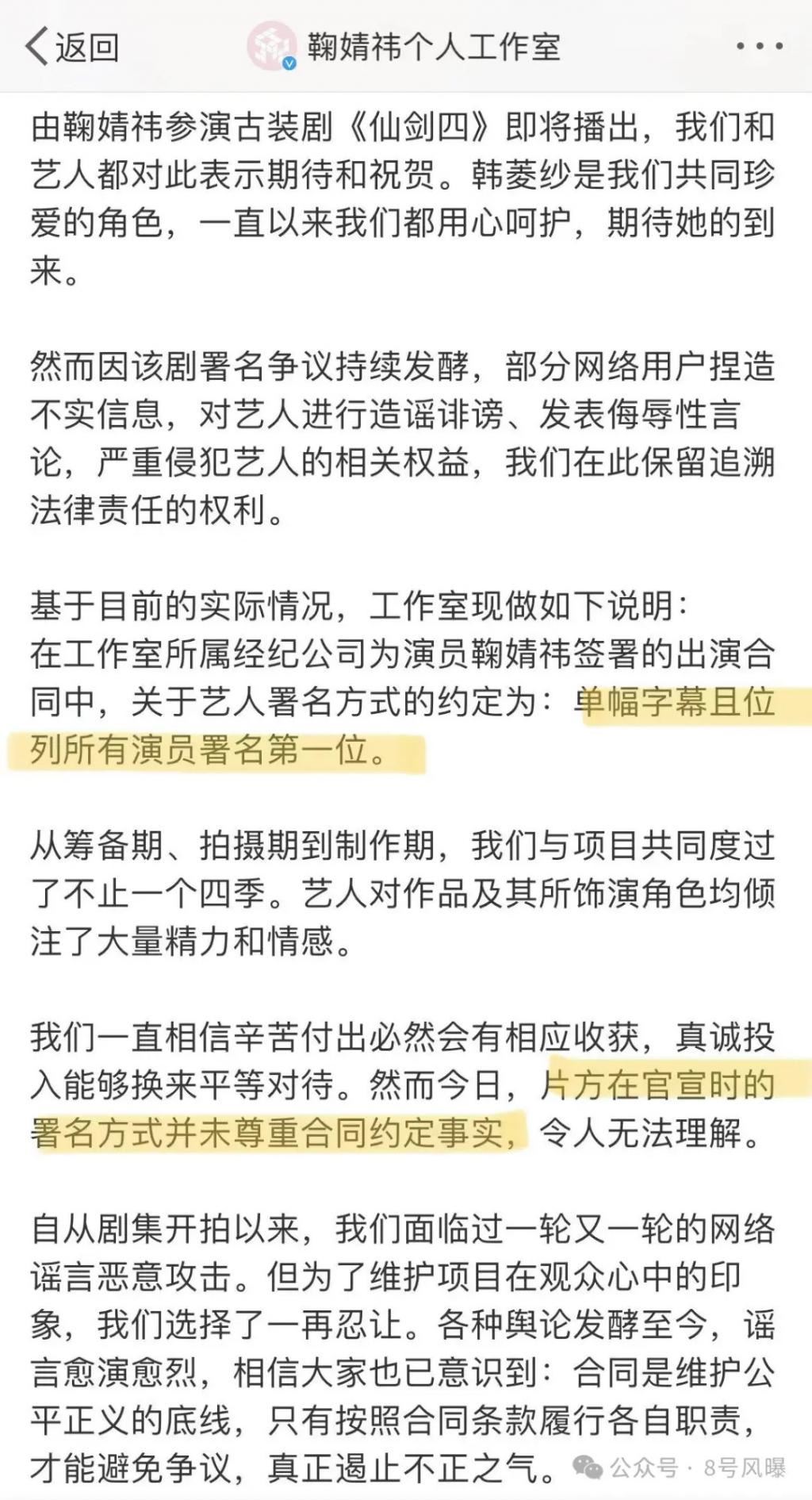 返回　鞠婧祎个人工作室

由鞠婧祎参演古装剧《仙剑四》即将播出，我们和艺人都对此表示期待和祝贺。韩菱纱是我们共同珍爱的角色，一直以来我们都用心呵护，期待她的到来。

然而因该剧署名争议持续发酵，部分网络用户捏造不实信息，对艺人进行造谣诽谤、发表侮辱性言论，严重侵犯艺人的相关权益，我们在此保留追溯法律责任的权利。

基于目前的实际情况，工作室现做如下说明：
在工作室所属经纪公司为演员鞠婧祎签署的出演合同中，关于艺人署名方式的约定为：单幅字幕且位列所有演员署名第一位。

从筹备期、拍摄期到制作期，我们与项目共同度过了不止一个四季。艺人对作品及其所饰演角色均倾注了大量精力和情感。

我们一直相信辛苦付出必然会有相应收获，真诚投入能够换来平等对待。然而今日，片方在官宣时的署名方式并未尊重合同约定事实，令人无法理解。

自从剧集开拍以来，我们面临过一轮又一轮的网络谣言恶意攻击。但为了维护项目在观众心中的印象，我们选择了一再忍让。各种舆论发酵至今，谣言愈演愈烈，相信大家也已意识到：合同是维护公平正义的底线，只有按照合同条款履行各自职责，才能避免争议，真正遏止不正之气。

公众号 · 8号风曝